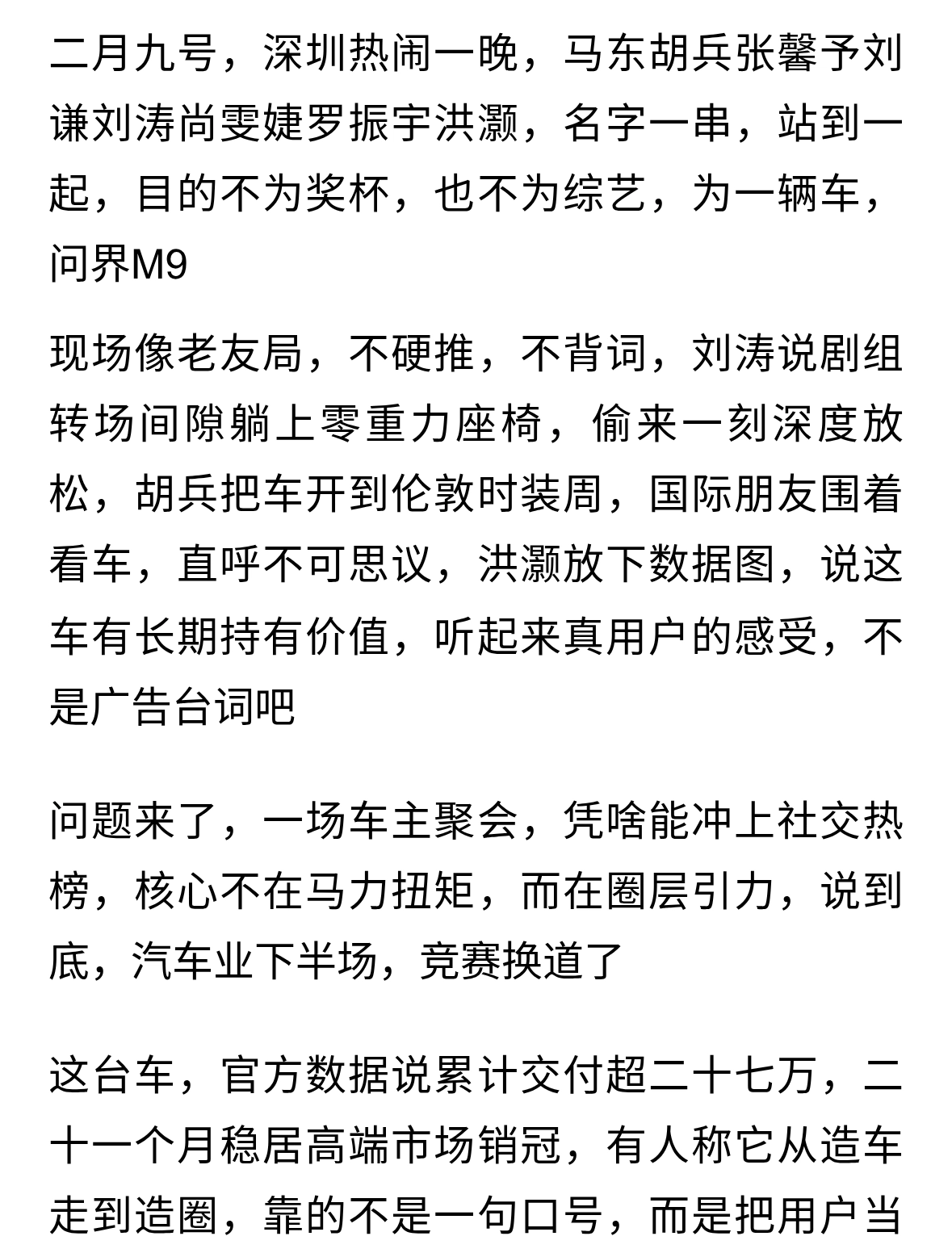 二月九号，深圳热闹一晚，马东胡兵张馨予刘谦刘涛尚雯婕罗振宇洪灏，名字一串，站到一起，目的不为奖杯，也不为综艺，为一辆车，问界M9

现场像老友局，不硬推，不背词，刘涛说剧组转场间隙躺上零重力座椅，偷来一刻深度放松，胡兵把车开到伦敦时装周，国际朋友围着看车，直呼不可思议，洪灏放下数据图，说这车有长期持有价值，听起来真用户的感受，不是广告台词吧

问题来了，一场车主聚会，凭啥能冲上社交热榜，核心不在马力扭矩，而在圈层引力，说到底，汽车业下半场，竞赛换道了

这台车，官方数据说累计交付超二十七万，二十一个月稳居高端市场销冠，有人称它从造车走到造圈，靠的不是一句口号，而是把用户当